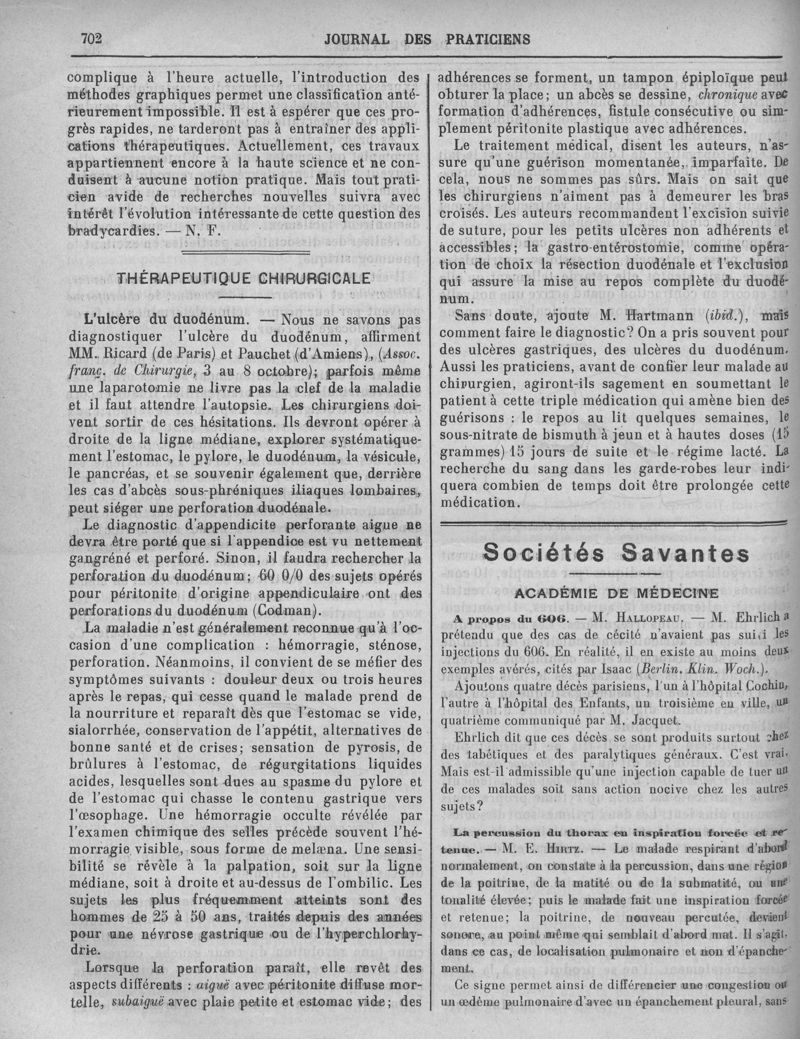 702 JOURNAL DES PRATICIENS

complique à l'heure actuelle, l'introduction des méthodes graphiques permet une classification antérieurement impossible. Il est à espérer que ces progrès rapides, ne tarderont pas à entraîner des applications thérapeutiques. Actuellement, ces travaux appartiennent encore à la haute science et ne conduisent à aucune notion pratique. Mais tout praticien avide de recherches nouvelles suivra avec intérêt l'évolution intéressante de cette question des bradycardies. — N. F.

THÉRAPEUTIQUE CHIRURGICALE

L'ulcère du duodénum. — Nous ne savons pas diagnostiquer l'ulcère du duodénum, affirment MM. Ricard (de Paris) et Pauchet (d'Amiens), (Assoc. franç. de Chirurgie, 3 au 8 octobre); parfois même une laparotomie ne livre pas la clef de la maladie et il faut attendre l'autopsie. Les chirurgiens doivent sortir de ces hésitations. Ils devront opérer à droite de la ligne médiane, explorer systématiquement l'estomac, le pylore, le duodénum, la vésicule, le pancréas, et se souvenir également que, derrière les cas d'abcès sous-phréniques iliaques lombaires, peut siéger une perforation duodénale.

Le diagnostic d'appendicite perforante aigue ne devra être porté que si l'appendice est vu nettement gangréné et perforé. Sinon, il faudra rechercher la perforation du duodénum; 60 0/0 des sujets opérés pour péritonite d'origine appendiculaire ont des perforations du duodénum (Codman).

La maladie n'est généralement reconnue qu'à l'occasion d'une complication : hémorragie, sténose, perforation. Néanmoins, il convient de se méfier des symptômes suivants : douleur deux ou trois heures après le repas, qui cesse quand le malade prend de la nourriture et reparaît dès que l'estomac se vide, sialorrhée, conservation de l'appétit, alternatives de bonne santé et de crises; sensation de pyrosis, de brûlures à l'estomac, de régurgitations liquides acides, lesquelles sont dues au spasme du pylore et de l'estomac qui chasse le contenu gastrique vers l'œsophage. Une hémorragie occulte révélée par l'examen chimique des selles précède souvent l'hémorragie visible, sous forme de melæna. Une sensibilité se révèle à la palpation, soit sur la ligne médiane, soit à droite et au-dessus de l'ombilic. Les sujets les plus fréquemment atteints sont des hommes de 25 à 50 ans, traités depuis des années pour une névrose gastrique ou de l'hyperchlorhydrie.

Lorsque la perforation paraît, elle revêt des aspects différents : aiguë avec péritonite diffuse mortelle, subaiguë avec plaie petite et estomac vide; des adhérences se forment, un tampon épiploïque peut obturer la place; un abcès se dessine, chronique avec formation d'adhérences, fistule consécutive ou simplement péritonite plastique avec adhérences.

Le traitement médical, disent les auteurs, n'assure qu'une guérison momentanée, imparfaite. De cela, nous ne sommes pas sûrs. Mais on sait que les chirurgiens n'aiment pas à demeurer les bras croisés. Les auteurs recommandent l'excision suivie de suture, pour les petits ulcères non adhérents et accessibles; la gastro-entérostomie, comme opération de choix la résection duodénale et l'exclusion qui assure la mise au repos complète du duodénum.

Sans doute, ajoute M. Hartmann (ibid.), mais comment faire le diagnostic? On a pris souvent pour des ulcères gastriques, des ulcères du duodénum. Aussi les praticiens, avant de confier leur malade au chirurgien, agiront-ils sagement en soumettant le patient à cette triple médication qui amène bien des guérisons : le repos au lit quelques semaines, le sous-nitrate de bismuth à jeun et à hautes doses (15 grammes) 15 jours de suite et le régime lacté. La recherche du sang dans les garde-robes leur indiquera combien de temps doit être prolongée cette médication.

Sociétés Savantes

ACADÉMIE DE MÉDECINE

A propos du 606. — M. Hallopeau. — M. Ehrlich a prétendu que des cas de cécité n'avaient pas suivi les injections du 606. En réalité, il en existe au moins deux exemples avérés, cités par Isaac (Berlin. Klin. Woch.).

Ajoutons quatre décès parisiens, l'un à l'hôpital Cochin, l'autre à l'hôpital des Enfants, un troisième en ville, un quatrième communiqué par M. Jacquet.

Ehrlich dit que ces décès se sont produits surtout chez des tabétiques et des paralytiques généraux. C'est vrai. Mais est-il admissible qu'une injection capable de tuer un de ces malades soit sans action nocive chez les autres sujets?

La percussion du thorax en inspiration forcée et retenue. — M. E. Hirtz. — Le malade respirant d'abord normalement, on constate à la percussion, dans une région de la poitrine, de la matité ou de la submatité, ou une tonalité élevée; puis le malade fait une inspiration forcée et retenue; la poitrine, de nouveau percutée, devient sonore, au point même qui semblait d'abord mat. Il s'agit, dans ce cas, de localisation pulmonaire et non d'épanchement.

Ce signe permet ainsi de différencier une congestion ou un œdème pulmonaire d'avec un épanchement pleural, sans